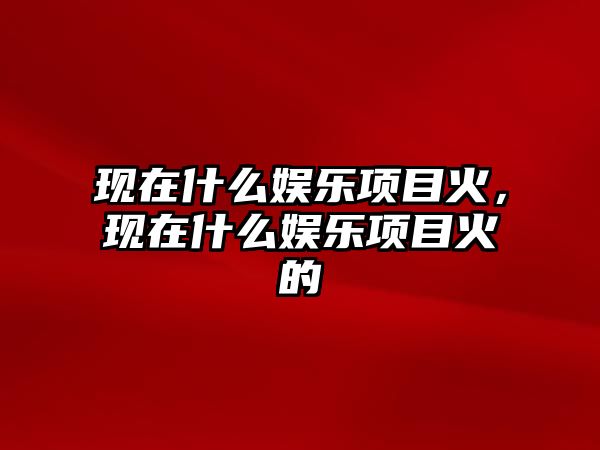 现在什么娱乐项目火，现在什么娱乐项目火的